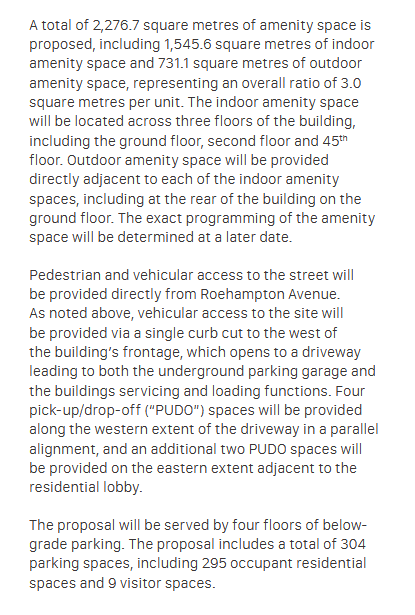 A total of 2,276.7 square metres of amenity space is proposed, including 1,545.6 square metres of indoor amenity space and 731.1 square metres of outdoor amenity space, representing an overall ratio of 3.0 square metres per unit. The indoor amenity space will be located across three floors of the building, including the ground floor, second floor and 45$^{th}$ floor. Outdoor amenity space will be provided directly adjacent to each of the indoor amenity spaces, including at the rear of the building on the ground floor. The exact programming of the amenity space will be determined at a later date.

Pedestrian and vehicular access to the street will be provided directly from Roehampton Avenue. As noted above, vehicular access to the site will be provided via a single curb cut to the west of the building's frontage, which opens to a driveway leading to both the underground parking garage and the buildings servicing and loading functions. Four pick-up/drop-off ("PUDO") spaces will be provided along the western extent of the driveway in a parallel alignment, and an additional two PUDO spaces will be provided on the eastern extent adjacent to the residential lobby.

The proposal will be served by four floors of below-grade parking. The proposal includes a total of 304 parking spaces, including 295 occupant residential spaces and 9 visitor spaces.